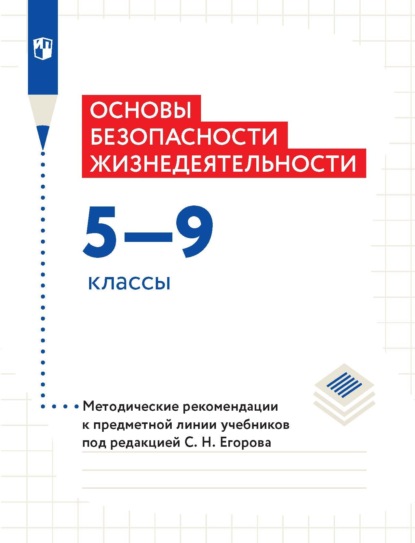 ОСНОВЫ
БЕЗОПАСНОСТИ
ЖИЗНЕДЕЯТЕЛЬНОСТИ

5—9

классы

Методические рекомендации к предметной линии учебников под редакцией С. Н. Егорова